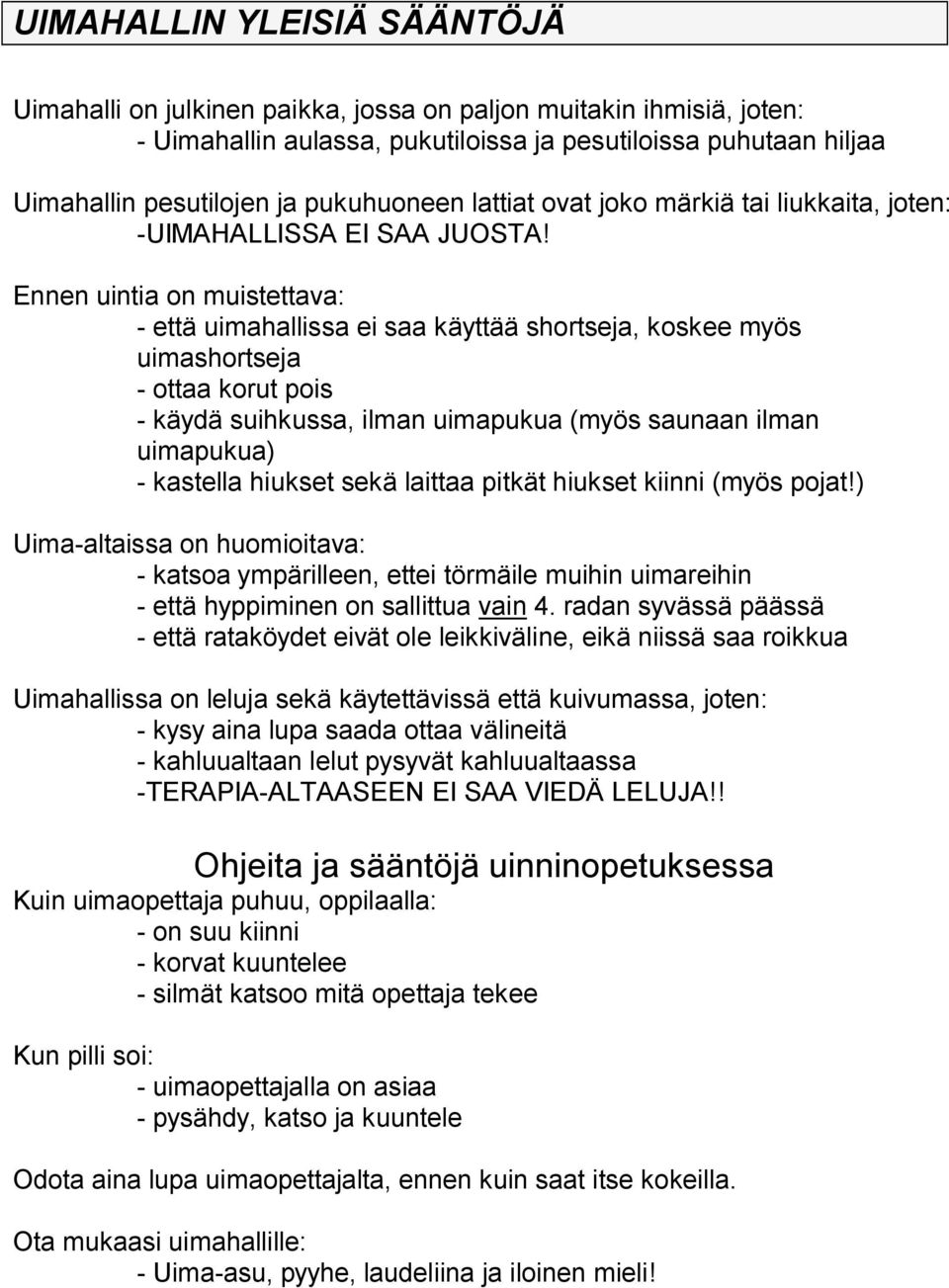 UIMAHALLIN YLEISIÄ SÄÄNTÖJÄ

Uimahalli on julkinen paikka, jossa on paljon muitakin ihmisiä, joten:
- Uimahallin aulassa, pukutiloissa ja pesutiloissa puhutaan hiljaa

Uimahallin pesutilojen ja pukuhuoneen lattiat ovat joko märkiä tai liukkaita, joten:
-UIMAHALLISSA EI SAA JUOSTA!

Ennen uintia on muistettava:
- että uimahallissa ei saa käyttää shortseja, koskee myös uimashortseja
- ottaa korut pois
- käydä suihkussa, ilman uimapukua (myös saunaan ilman uimapukua)
- kastella hiukset sekä laittaa pitkät hiukset kiinni (myös pojat!)

Uima-altaissa on huomioitava:
- katsoa ympärilleen, ettei törmäile muihin uimareihin
- että hyppiminen on sallittua vain 4. radan syvässä päässä
- että rataköydet eivät ole leikkiväline, eikä niissä saa roikkua

Uimahallissa on leluja sekä käytettävissä että kuivumassa, joten:
- kysy aina lupa saada ottaa välineitä
- kahluualtaan lelut pysyvät kahluualtaassa
-TERAPIA-ALTAASEEN EI SAA VIEDÄ LELUJA!!

Ohjeita ja sääntöjä uinninopetuksessa
Kuin uimaopettaja puhuu, oppilaalla:
- on suu kiinni
- korvat kuuntelee
- silmät katsoo mitä opettaja tekee

Kun pilli soi:
- uimaopettajalla on asiaa
- pysähdy, katso ja kuuntele

Odota aina lupa uimaopettajalta, ennen kuin saat itse kokeilla.

Ota mukaasi uimahallille:
- Uima-asu, pyyhe, laudeliina ja iloinen mieli!